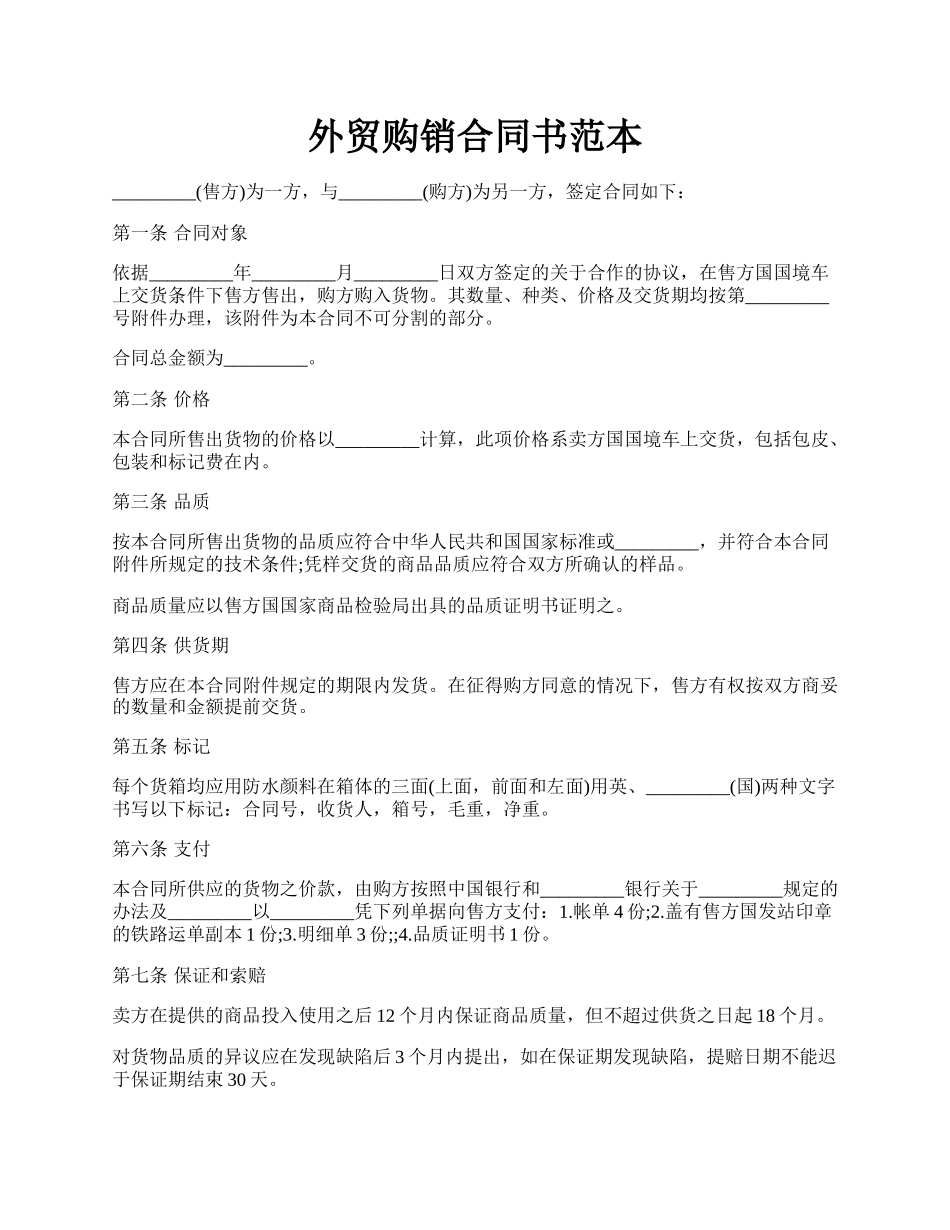 外贸购销合同书范本

_________(售方)为一方，与_________(购方)为另一方，签定合同如下：

第一条 合同对象

依据_________年_________月_________日双方签定的关于合作的协议，在售方国国境车上交货条件下售方售出，购方购入货物。其数量、种类、价格及交货期均按第_________号附件办理，该附件为本合同不可分割的部分。

合同总金额为_________。

第二条 价格

本合同所售出货物的价格以_________计算，此项价格系卖方国国境车上交货，包括包皮、包装和标记费在内。

第三条 品质

按本合同所售出货物的品质应符合中华人民共和国国家标准或_________，并符合本合同附件所规定的技术条件;凭样交货的商品品质应符合双方所确认的样品。

商品质量应以售方国国家商品检验局出具的品质证明书证明之。

第四条 供货期

售方应在本合同附件规定的期限内发货。在征得购方同意的情况下，售方有权按双方商妥的数量和金额提前交货。

第五条 标记

每个货箱均应用防水颜料在箱体的三面(上面，前面和左面)用英、_________(国)两种文字书写以下标记：合同号，收货人，箱号，毛重，净重。

第六条 支付

本合同所供应的货物之价款，由购方按照中国银行和_________银行关于_________规定的办法及_________以_________凭下列单据向售方支付：1.帐单 4 份;2.盖有售方国发站印章的铁路运单副本 1 份;3.明细单 3 份;;4.品质证明书 1 份。

第七条 保证和索赔

卖方在提供的商品投入使用之后 12 个月内保证商品质量，但不超过供货之日起 18 个月。

对货物品质的异议应在发现缺陷后 3 个月内提出，如在保证期发现缺陷，提赔日期不能迟于保证期结束 30 天。